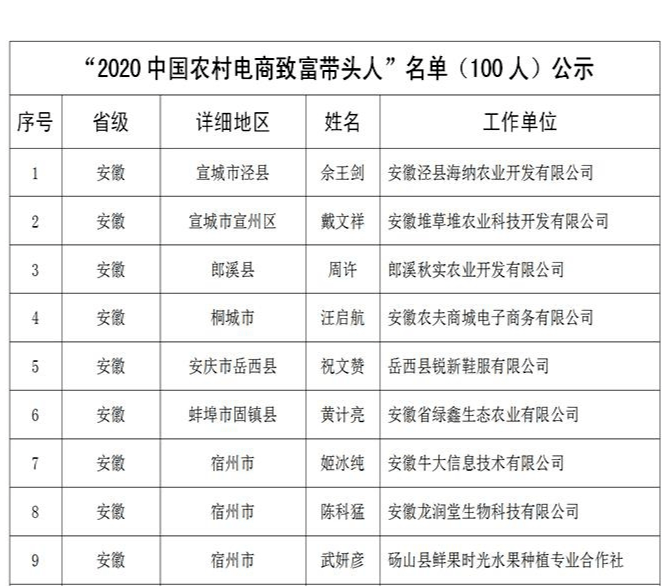 “2020 中国农村电商致富带头人”名单（100 人）公示

| 序号 | 省级 | 详细地区 | 姓名 | 工作单位 |
|---|---|---|---|---|
| 1 | 安徽 | 宣城市泾县 | 佘王剑 | 安徽泾县海纳农业开发有限公司 |
| 2 | 安徽 | 宣城市宣州区 | 戴文祥 | 安徽堆草堆农业科技开发有限公司 |
| 3 | 安徽 | 郎溪县 | 周许 | 郎溪秋实农业开发有限公司 |
| 4 | 安徽 | 桐城市 | 汪启航 | 安徽农夫商城电子商务有限公司 |
| 5 | 安徽 | 安庆市岳西县 | 祝文赞 | 岳西县锐新鞋服有限公司 |
| 6 | 安徽 | 蚌埠市固镇县 | 黄计亮 | 安徽省绿鑫生态农业有限公司 |
| 7 | 安徽 | 宿州市 | 姬冰纯 | 安徽牛大信息技术有限公司 |
| 8 | 安徽 | 宿州市 | 陈科猛 | 安徽龙润堂生物科技有限公司 |
| 9 | 安徽 | 宿州市 | 武妍彦 | 砀山县鲜果时光水果种植专业合作社 |